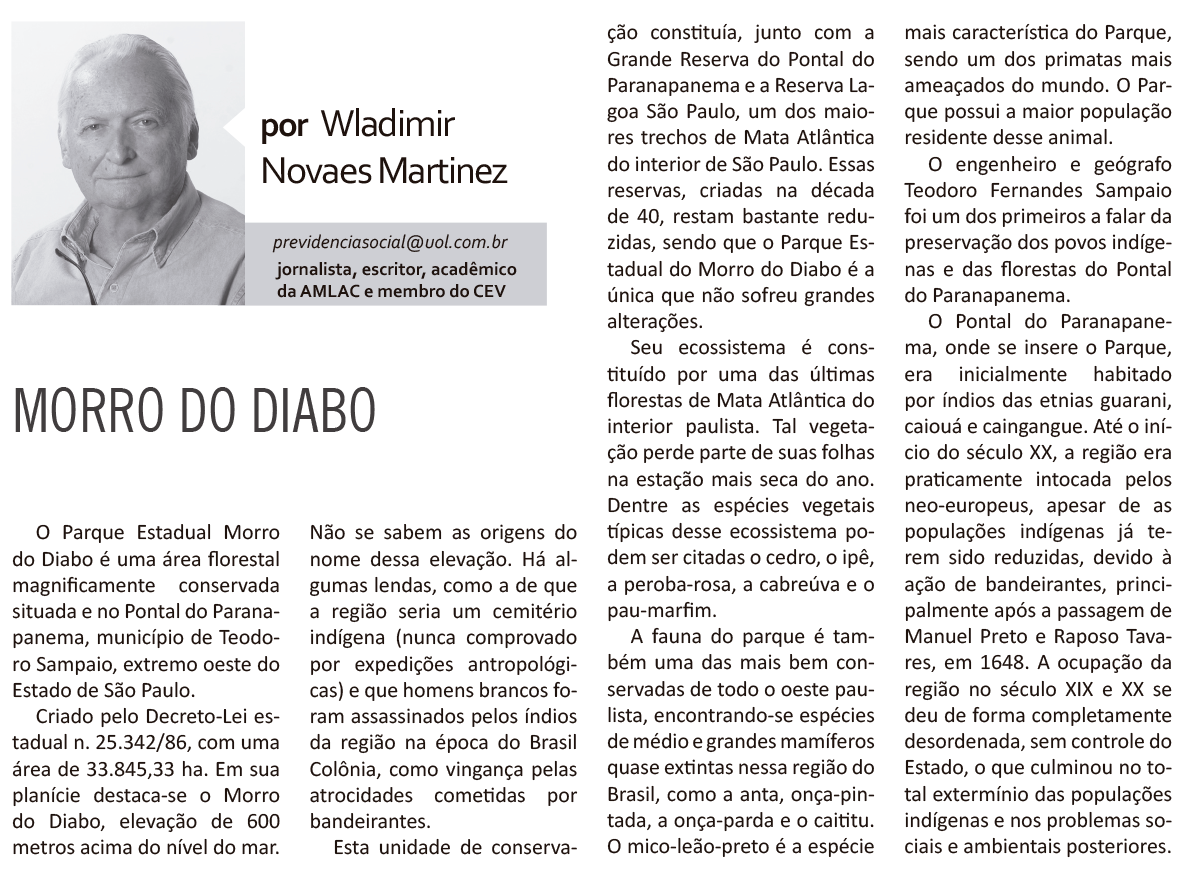 por Wladimir Novaes Martinez

previdenciasocial@uol.com.br
jornalista, escritor, acadêmico da AMLAC e membro do CEV

MORRO DO DIABO

O Parque Estadual Morro do Diabo é uma área florestal magnificamente conservada situada e no Pontal do Paranapanema, município de Teodoro Sampaio, extremo oeste do Estado de São Paulo.

Criado pelo Decreto-Lei estadual n. 25.342/86, com uma área de 33.845,33 ha. Em sua planície destaca-se o Morro do Diabo, elevação de 600 metros acima do nível do mar. Não se sabem as origens do nome dessa elevação. Há algumas lendas, como a de que a região seria um cemitério indígena (nunca comprovado por expedições antropológicas) e que homens brancos foram assassinados pelos índios da região na época do Brasil Colônia, como vingança pelas atrocidades cometidas por bandeirantes.

Esta unidade de conservação constituía, junto com a Grande Reserva do Pontal do Paranapanema e a Reserva Lagoa São Paulo, um dos maiores trechos de Mata Atlântica do interior de São Paulo. Essas reservas, criadas na década de 40, restam bastante reduzidas, sendo que o Parque Estadual do Morro do Diabo é a única que não sofreu grandes alterações.

Seu ecossistema é constituído por uma das últimas florestas de Mata Atlântica do interior paulista. Tal vegetação perde parte de suas folhas na estação mais seca do ano. Dentre as espécies vegetais típicas desse ecossistema podem ser citadas o cedro, o ipê, a peroba-rosa, a cabreúva e o pau-marfim.

A fauna do parque é também uma das mais bem conservadas de todo o oeste paulista, encontrando-se espécies de médio e grandes mamíferos quase extintas nessa região do Brasil, como a anta, onça-pintada, a onça-parda e o caititu. O mico-leão-preto é a espécie mais característica do Parque, sendo um dos primatas mais ameaçados do mundo. O Parque possui a maior população residente desse animal.

O engenheiro e geógrafo Teodoro Fernandes Sampaio foi um dos primeiros a falar da preservação dos povos indígenas e das florestas do Pontal do Paranapanema.

O Pontal do Paranapanema, onde se insere o Parque, era inicialmente habitado por índios das etnias guarani, caiouá e caingangue. Até o início do século XX, a região era praticamente intocada pelos neo-europeus, apesar de as populações indígenas já terem sido reduzidas, devido à ação de bandeirantes, principalmente após a passagem de Manuel Preto e Raposo Tavares, em 1648. A ocupação da região no século XIX e XX se deu de forma completamente desordenada, sem controle do Estado, o que culminou no total extermínio das populações indígenas e nos problemas sociais e ambientais posteriores.